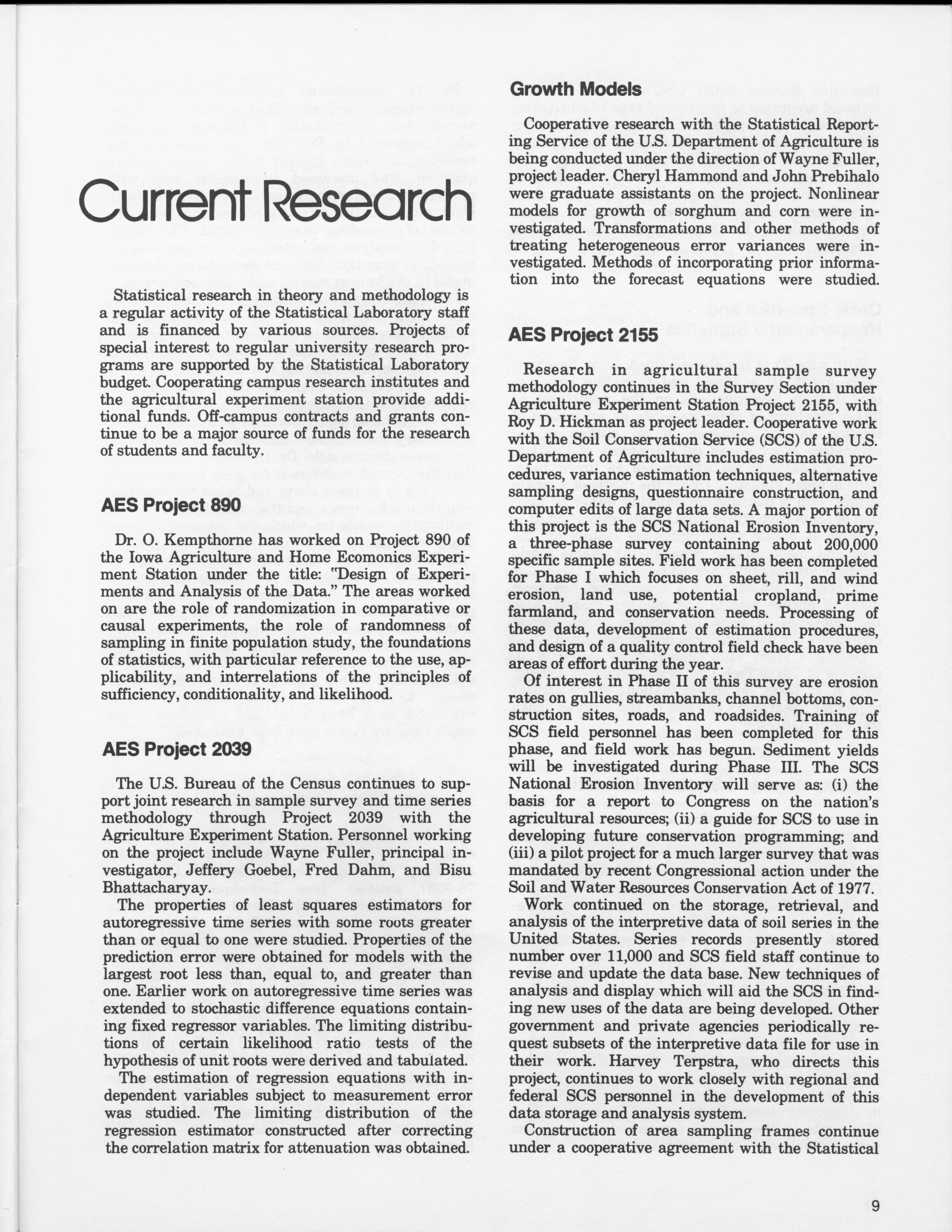 Current Research

Statistical research in theory and methodology is a regular activity of the Statistical Laboratory staff and is financed by various sources. Projects of special interest to regular university research programs are supported by the Statistical Laboratory budget. Cooperating campus research institutes and the agricultural experiment station provide additional funds. Off-campus contracts and grants continue to be a major source of funds for the research of students and faculty.

AES Project 890

Dr. O. Kempthorne has worked on Project 890 of the Iowa Agriculture and Home Ecomonics Experiment Station under the title: "Design of Experiments and Analysis of the Data." The areas worked on are the role of randomization in comparative or causal experiments, the role of randomness of sampling in finite population study, the foundations of statistics, with particular reference to the use, applicability, and interrelations of the principles of sufficiency, conditionality, and likelihood.

AES Project 2039

The U.S. Bureau of the Census continues to support joint research in sample survey and time series methodology through Project 2039 with the Agriculture Experiment Station. Personnel working on the project include Wayne Fuller, principal investigator, Jeffery Goebel, Fred Dahm, and Bisu Bhattacharyay.

The properties of least squares estimators for autoregressive time series with some roots greater than or equal to one were studied. Properties of the prediction error were obtained for models with the largest root less than, equal to, and greater than one. Earlier work on autoregressive time series was extended to stochastic difference equations containing fixed regressor variables. The limiting distributions of certain likelihood ratio tests of the hypothesis of unit roots were derived and tabulated.

The estimation of regression equations with independent variables subject to measurement error was studied. The limiting distribution of the regression estimator constructed after correcting the correlation matrix for attenuation was obtained.

Growth Models

Cooperative research with the Statistical Reporting Service of the U.S. Department of Agriculture is being conducted under the direction of Wayne Fuller, project leader. Cheryl Hammond and John Prebihalo were graduate assistants on the project. Nonlinear models for growth of sorghum and corn were investigated. Transformations and other methods of treating heterogeneous error variances were investigated. Methods of incorporating prior information into the forecast equations were studied.

AES Project 2155

Research in agricultural sample survey methodology continues in the Survey Section under Agriculture Experiment Station Project 2155, with Roy D. Hickman as project leader. Cooperative work with the Soil Conservation Service (SCS) of the U.S. Department of Agriculture includes estimation procedures, variance estimation techniques, alternative sampling designs, questionnaire construction, and computer edits of large data sets. A major portion of this project is the SCS National Erosion Inventory, a three-phase survey containing about 200,000 specific sample sites. Field work has been completed for Phase I which focuses on sheet, rill, and wind erosion, land use, potential cropland, prime farmland, and conservation needs. Processing of these data, development of estimation procedures, and design of a quality control field check have been areas of effort during the year.

Of interest in Phase II of this survey are erosion rates on gullies, streambanks, channel bottoms, construction sites, roads, and roadsides. Training of SCS field personnel has been completed for this phase, and field work has begun. Sediment yields will be investigated during Phase III. The SCS National Erosion Inventory will serve as: (i) the basis for a report to Congress on the nation's agricultural resources; (ii) a guide for SCS to use in developing future conservation programming; and (iii) a pilot project for a much larger survey that was mandated by recent Congressional action under the Soil and Water Resources Conservation Act of 1977.

Work continued on the storage, retrieval, and analysis of the interpretive data of soil series in the United States. Series records presently stored number over 11,000 and SCS field staff continue to revise and update the data base. New techniques of analysis and display which will aid the SCS in finding new uses of the data are being developed. Other government and private agencies periodically request subsets of the interpretive data file for use in their work. Harvey Terpstra, who directs this project, continues to work closely with regional and federal SCS personnel in the development of this data storage and analysis system.

Construction of area sampling frames continue under a cooperative agreement with the Statistical

9